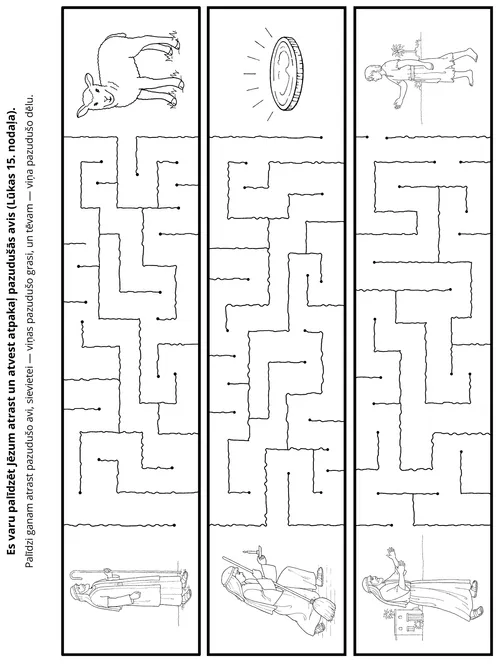 Es varu palīdzēt Jēzum atrast un atvest atpakaļ pazudušās avis (Lūkas 15. nodaļa).

Palīdzi ganam atrast pazudušo avi, sievietei — viņas pazudušo grasi, un tēvam — viņa pazudušo dēlu.